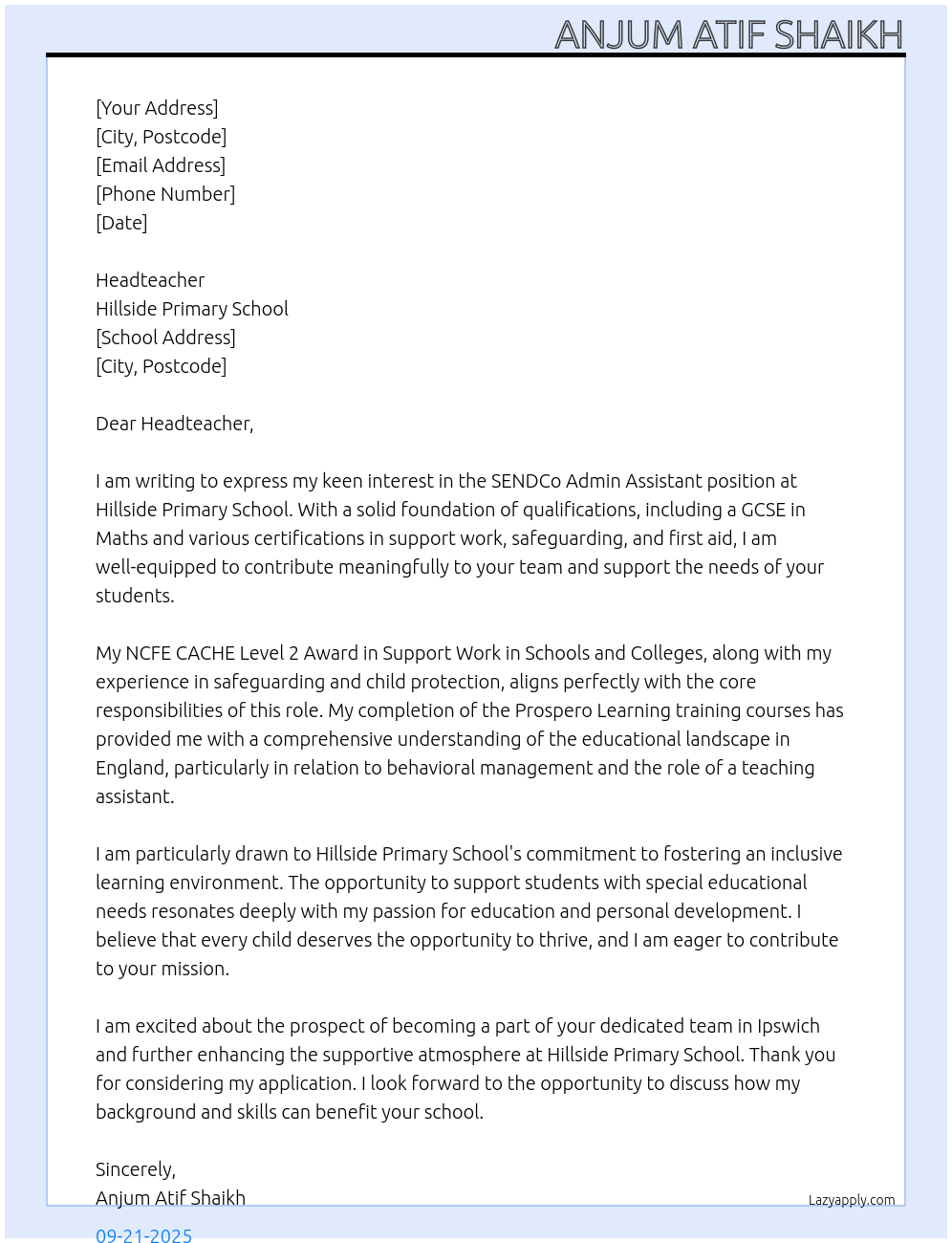 ANJUM ATIF SHAIKH

[Your Address]
[City, Postcode]
[Email Address]
[Phone Number]
[Date]

Headteacher
Hillside Primary School
[School Address]
[City, Postcode]

Dear Headteacher,

I am writing to express my keen interest in the SENDCo Admin Assistant position at Hillside Primary School. With a solid foundation of qualifications, including a GCSE in Maths and various certifications in support work, safeguarding, and first aid, I am well-equipped to contribute meaningfully to your team and support the needs of your students.

My NCFE CACHE Level 2 Award in Support Work in Schools and Colleges, along with my experience in safeguarding and child protection, aligns perfectly with the core responsibilities of this role. My completion of the Prospero Learning training courses has provided me with a comprehensive understanding of the educational landscape in England, particularly in relation to behavioral management and the role of a teaching assistant.

I am particularly drawn to Hillside Primary School's commitment to fostering an inclusive learning environment. The opportunity to support students with special educational needs resonates deeply with my passion for education and personal development. I believe that every child deserves the opportunity to thrive, and I am eager to contribute to your mission.

I am excited about the prospect of becoming a part of your dedicated team in Ipswich and further enhancing the supportive atmosphere at Hillside Primary School. Thank you for considering my application. I look forward to the opportunity to discuss how my background and skills can benefit your school.

Sincerely,
Anjum Atif Shaikh

Lazyapply.com

09-21-2025